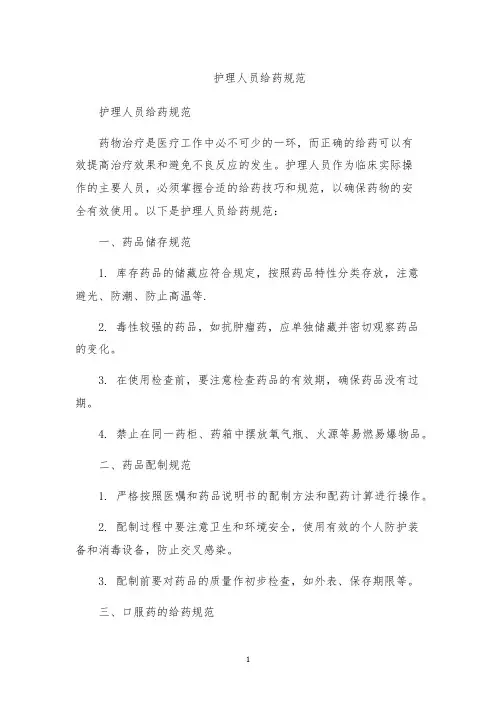 护理人员给药规范

护理人员给药规范

药物治疗是医疗工作中必不可少的一环，而正确的给药可以有效提高治疗效果和避免不良反应的发生。护理人员作为临床实际操作的主要人员，必须掌握合适的给药技巧和规范，以确保药物的安全有效使用。以下是护理人员给药规范：

一、药品储存规范

1. 库存药品的储藏应符合规定，按照药品特性分类存放，注意避光、防潮、防止高温等.

2. 毒性较强的药品，如抗肿瘤药，应单独储藏并密切观察药品的变化。

3. 在使用检查前，要注意检查药品的有效期，确保药品没有过期。

4. 禁止在同一药柜、药箱中摆放氧气瓶、火源等易燃易爆物品。

二、药品配制规范

1. 严格按照医嘱和药品说明书的配制方法和配药计算进行操作。

2. 配制过程中要注意卫生和环境安全，使用有效的个人防护装备和消毒设备，防止交叉感染。

3. 配制前要对药品的质量作初步检查，如外表、保存期限等。

三、口服药的给药规范

1